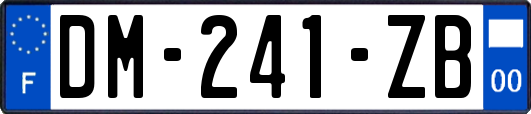 F

DM-241-ZB

00